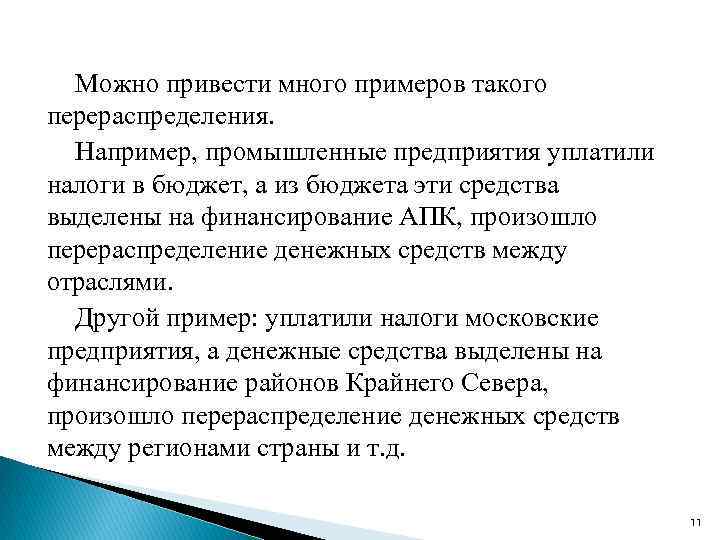 Можно привести много примеров такого перераспределения.

Например, промышленные предприятия уплатили налоги в бюджет, а из бюджета эти средства выделены на финансирование АПК, произошло перераспределение денежных средств между отраслями.

Другой пример: уплатили налоги московские предприятия, а денежные средства выделены на финансирование районов Крайнего Севера, произошло перераспределение денежных средств между регионами страны и т.д.

11